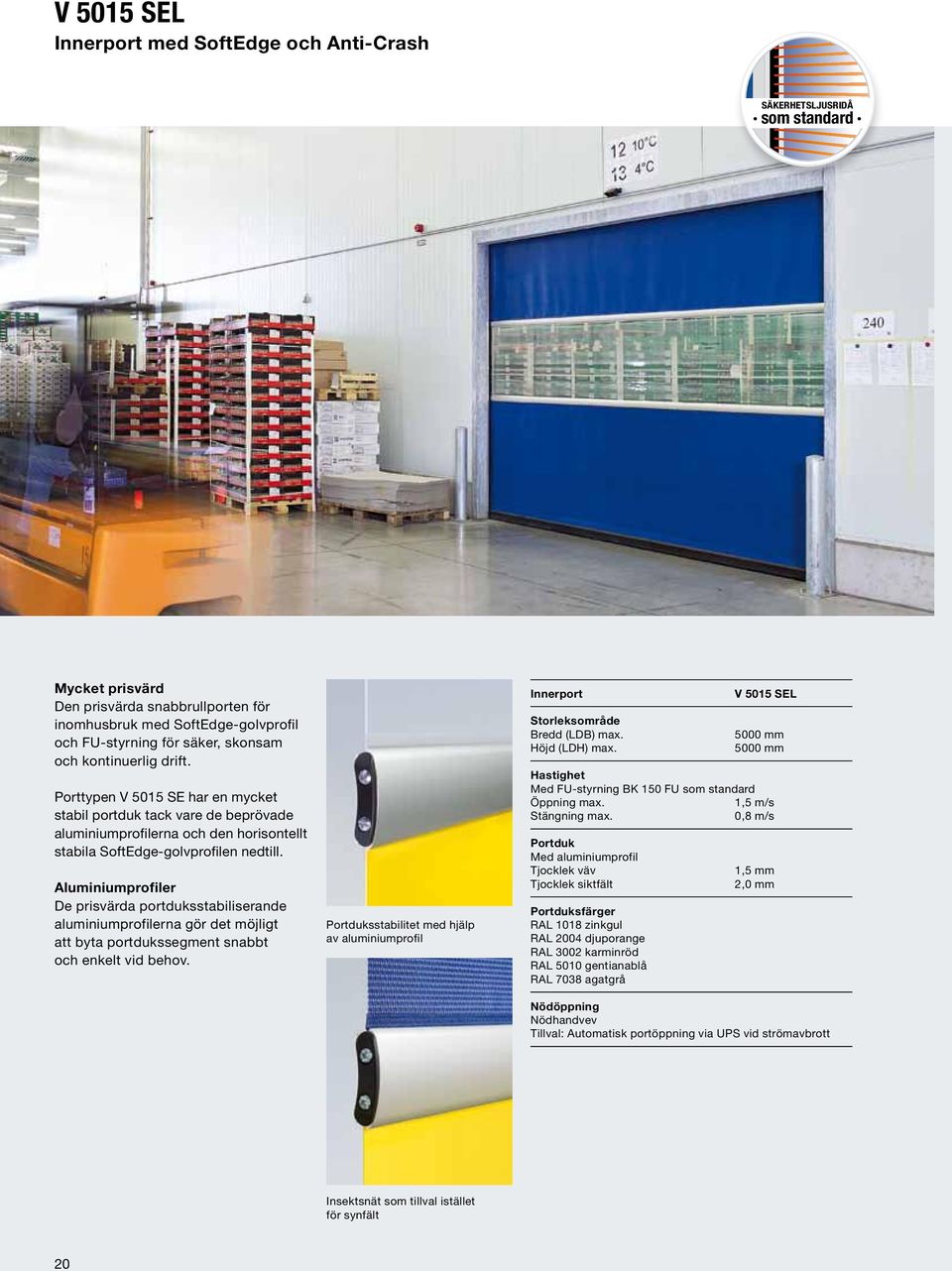 V 5015 SEL
Innerport med SoftEdge och Anti-Crash

SÄKERHETSLJUSRIDÅ
• som standard •

12 10°C
13 4°C

240

Mycket prisvärd
Den prisvärda snabbrullporten för inomhusbruk med SoftEdge-golvprofil och FU-styrning för säker, skonsam och kontinuerlig drift.

Porttypen V 5015 SE har en mycket stabil portduk tack vare de beprövade aluminiumprofilerna och den horisontellt stabila SoftEdge-golvprofilen nedtill.

Aluminiumprofiler
De prisvärda portduksstabiliserande aluminiumprofilerna gör det möjligt att byta portdukssegment snabbt och enkelt vid behov.

Portduksstabilitet med hjälp av aluminiumprofil

Insektsnät som tillval istället för synfält

| Innerport | V 5015 SEL |
|---|---|
| **Storleksområde** | |
| Bredd (LDB) max. | 5000 mm |
| Höjd (LDH) max. | 5000 mm |
| **Hastighet** | |
| Med FU-styrning BK 150 FU som standard | |
| Öppning max. | 1,5 m/s |
| Stängning max. | 0,8 m/s |
| **Portduk** | |
| Med aluminiumprofil | |
| Tjocklek väv | 1,5 mm |
| Tjocklek siktfält | 2,0 mm |
| **Portduksfärger** | |
| RAL 1018 zinkgul | |
| RAL 2004 djuporange | |
| RAL 3002 karminröd | |
| RAL 5010 gentianablå | |
| RAL 7038 agatgrå | |
| **Nödöppning** | |
| Nödhandvev | |
| Tillval: Automatisk portöppning via UPS vid strömavbrott | |

20